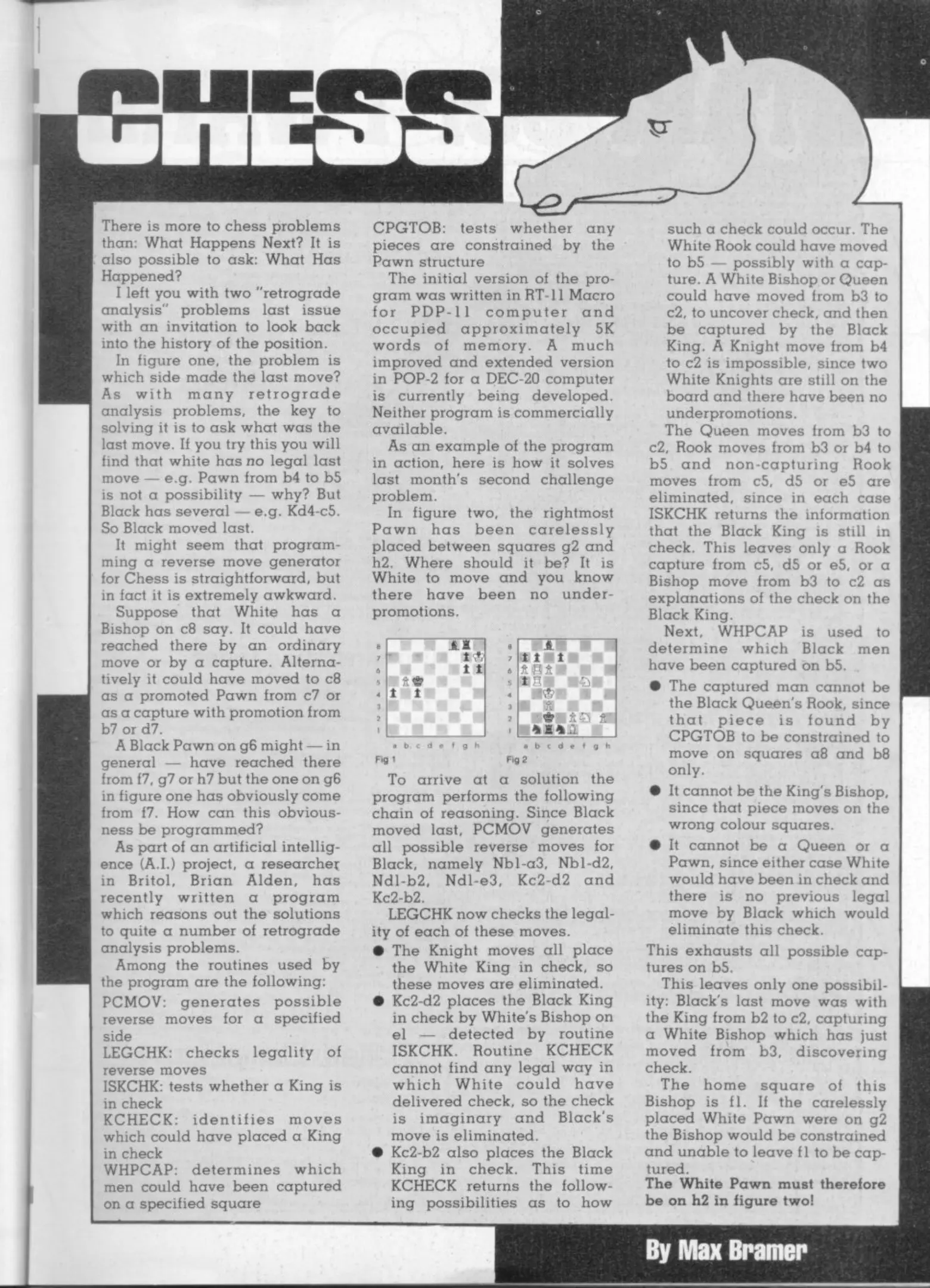 CHESS

There is more to chess problems than: What Happens Next? It is also possible to ask: What Has Happened?

I left you with two "retrograde analysis" problems last issue with an invitation to look back into the history of the position.

In figure one, the problem is which side made the last move? As with many retrograde analysis problems, the key to solving it is to ask what was the last move. If you try this you will find that white has no legal last move — e.g. Pawn from b4 to b5 is not a possibility — why? But Black has several — e.g. Kd4-c5. So Black moved last.

It might seem that programming a reverse move generator for Chess is straightforward, but in fact it is extremely awkward.

Suppose that White has a Bishop on c8 say. It could have reached there by an ordinary move or by a capture. Alternatively it could have moved to c8 as a promoted Pawn from c7 or as a capture with promotion from b7 or d7.

A Black Pawn on g6 might — in general — have reached there from f7, g7 or h7 but the one on g6 in figure one has obviously come from f7. How can this obviousness be programmed?

As part of an artificial intelligence (A.I.) project, a researcher in Britol, Brian Alden, has recently written a program which reasons out the solutions to quite a number of retrograde analysis problems.

Among the routines used by the program are the following:

PCMOV: generates possible reverse moves for a specified side
LEGCHK: checks legality of reverse moves
ISKCHK: tests whether a King is in check
KCHECK: identifies moves which could have placed a King in check
WHPCAP: determines which men could have been captured on a specified square
CPGTOB: tests whether any pieces are constrained by the Pawn structure

The initial version of the program was written in RT-11 Macro for PDP-11 computer and occupied approximately 5K words of memory. A much improved and extended version in POP-2 for a DEC-20 computer is currently being developed. Neither program is commercially available.

As an example of the program in action, here is how it solves last month's second challenge problem.

In figure two, the rightmost Pawn has been carelessly placed between squares g2 and h2. Where should it be? It is White to move and you know there have been no underpromotions.

8 7 6 5 4 3 2 1
a b c d e f g h
Fig 1

8 7 6 5 4 3 2 1
a b c d e f g h
Fig 2

To arrive at a solution the program performs the following chain of reasoning. Since Black moved last, PCMOV generates all possible reverse moves for Black, namely Nb1-a3, Nb1-d2, Nd1-b2, Nd1-e3, Kc2-d2 and Kc2-b2.

LEGCHK now checks the legality of each of these moves.

● The Knight moves all place the White King in check, so these moves are eliminated.
● Kc2-d2 places the Black King in check by White's Bishop on e1 — detected by routine ISKCHK. Routine KCHECK cannot find any legal way in which White could have delivered check, so the check is imaginary and Black's move is eliminated.
● Kc2-b2 also places the Black King in check. This time KCHECK returns the following possibilities as to how such a check could occur. The White Rook could have moved to b5 — possibly with a capture. A White Bishop or Queen could have moved from b3 to c2, to uncover check, and then be captured by the Black King. A Knight move from b4 to c2 is impossible, since two White Knights are still on the board and there have been no underpromotions.

The Queen moves from b3 to c2, Rook moves from b3 or b4 to b5 and non-capturing Rook moves from c5, d5 or e5 are eliminated, since in each case ISKCHK returns the information that the Black King is still in check. This leaves only a Rook capture from c5, d5 or e5, or a Bishop move from b3 to c2 as explanations of the check on the Black King.

Next, WHPCAP is used to determine which Black men have been captured on b5.

● The captured man cannot be the Black Queen's Rook, since that piece is found by CPGTOB to be constrained to move on squares a8 and b8 only.
● It cannot be the King's Bishop, since that piece moves on the wrong colour squares.
● It cannot be a Queen or a Pawn, since either case White would have been in check and there is no previous legal move by Black which would eliminate this check.

This exhausts all possible captures on b5.

This leaves only one possibility: Black's last move was with the King from b2 to c2, capturing a White Bishop which has just moved from b3, discovering check.

The home square of this Bishop is f1. If the carelessly placed White Pawn were on g2 the Bishop would be constrained and unable to leave f1 to be captured.

The White Pawn must therefore be on h2 in figure two!

By Max Bramer